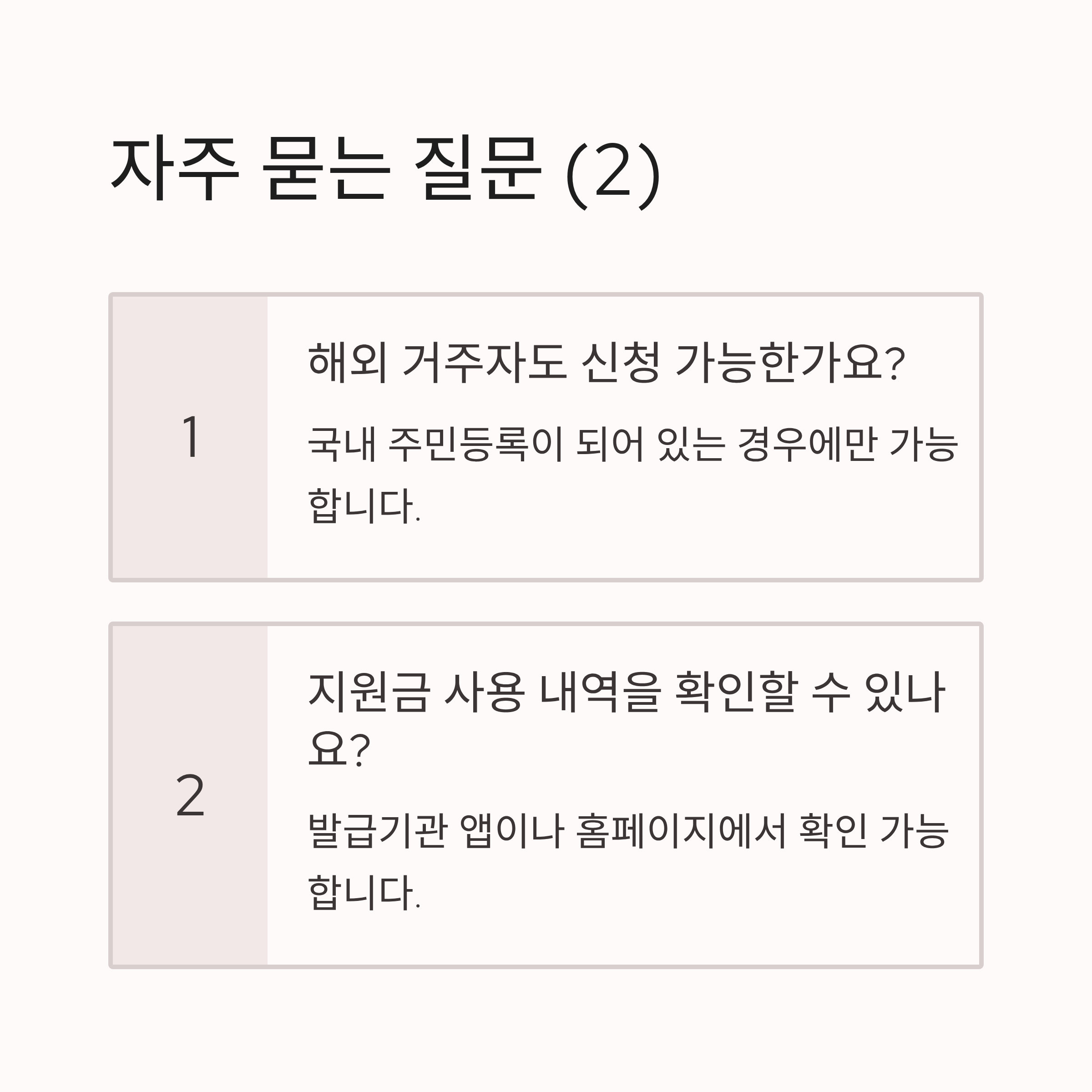 자주 묻는 질문 (2)

1

해외 거주자도 신청 가능한가요?

국내 주민등록이 되어 있는 경우에만 가능합니다.

2

지원금 사용 내역을 확인할 수 있나요?

발급기관 앱이나 홈페이지에서 확인 가능합니다.